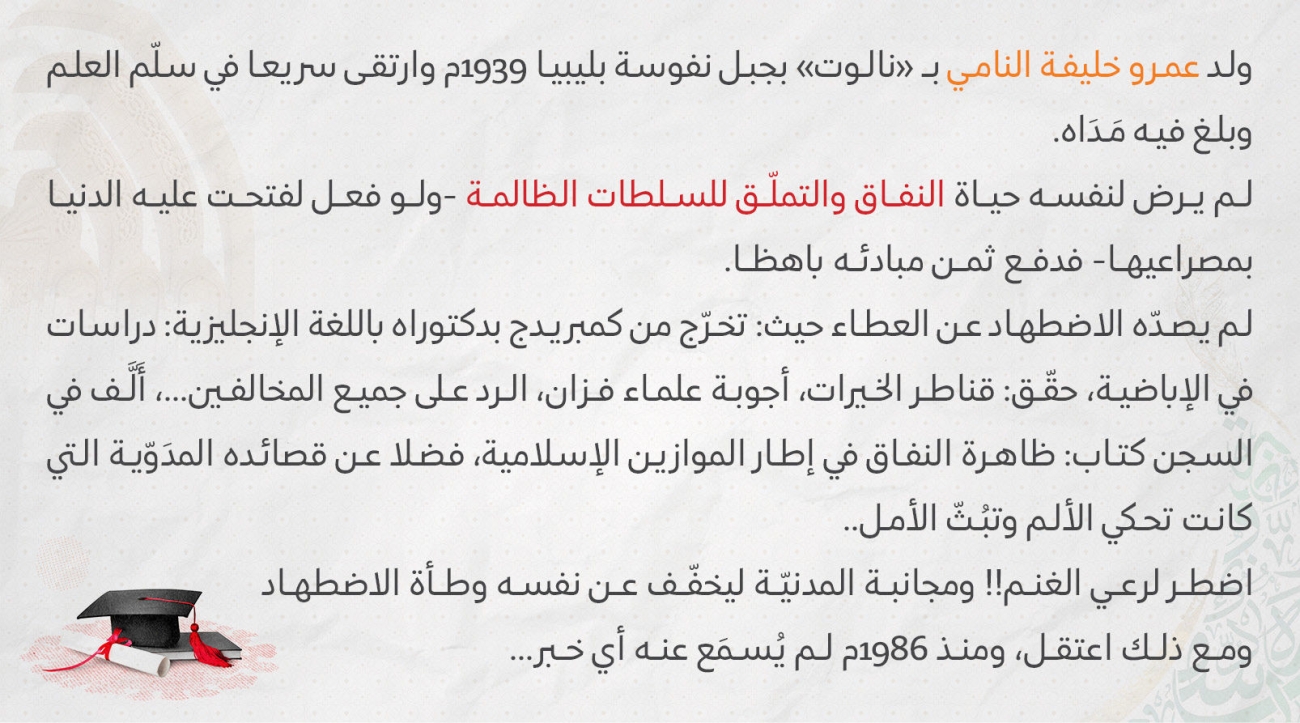 ولد عمرو خليفة النامي بـ «نالوت» بجبل نفوسة بليبيا 1939م وارتقى سريعا في سلّم العلم وبلغ فيه مَدَاه.

لم يرض لنفسه حياة النفاق والتملّق للسلطات الظالمة -ولو فعل لفتحت عليه الدنيا بمصراعيها- فدفع ثمن مبادئه باهظا.

لم يصدّه الاضطهاد عن العطاء حيث: تخرّج من كمبريدج بدكتوراه باللغة الإنجليزية: دراسات في الإباضية، حقّق: قناطر الخيرات، أجوبة علماء فزان، الرد على جميع المخالفين...، أَلَّف في السجن كتاب: ظاهرة النفاق في إطار الموازين الإسلامية، فضلا عن قصائده المدَوّية التي كانت تحكي الألم وتبُثّ الأمل..

اضطر لرعي الغنم!! ومجانبة المدنيّة ليخفّف عن نفسه وطأة الاضطهاد ومع ذلك اعتقل، ومنذ 1986م لم يُسمَع عنه أي خبر...